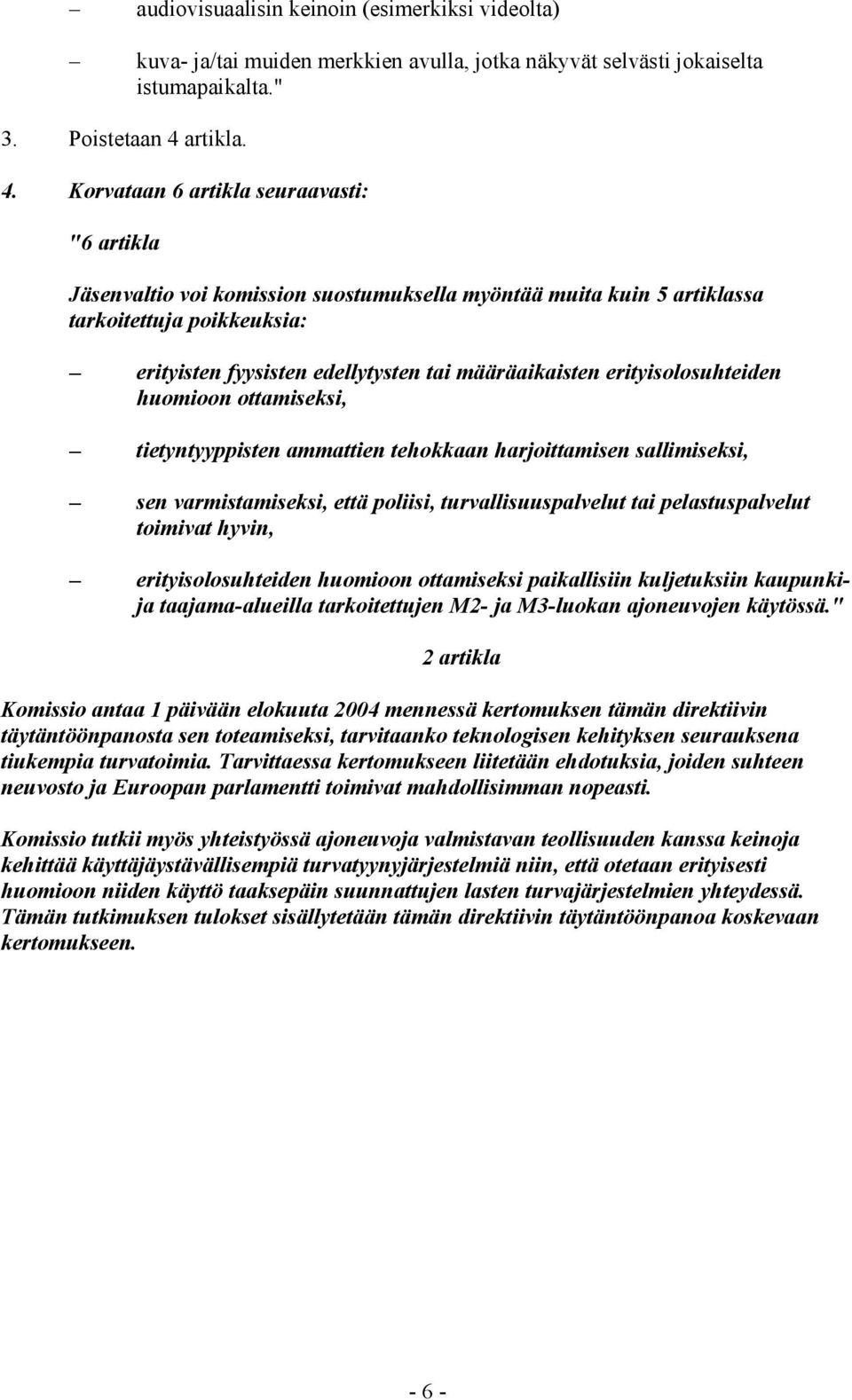 – audiovisuaalisin keinoin (esimerkiksi videolta)

– kuva- ja/tai muiden merkkien avulla, jotka näkyvät selvästi jokaiselta istumapaikalta."

3. Poistetaan 4 artikla.

4. Korvataan 6 artikla seuraavasti:

"6 artikla

Jäsenvaltio voi komission suostumuksella myöntää muita kuin 5 artiklassa tarkoitettuja poikkeuksia:

– erityisten fyysisten edellytysten tai määräaikaisten erityisolosuhteiden huomioon ottamiseksi,

– tietyntyyppisten ammattien tehokkaan harjoittamisen sallimiseksi,

– sen varmistamiseksi, että poliisi, turvallisuuspalvelut tai pelastuspalvelut toimivat hyvin,

– erityisolosuhteiden huomioon ottamiseksi paikallisiin kuljetuksiin kaupunki- ja taajama-alueilla tarkoitettujen M2- ja M3-luokan ajoneuvojen käytössä."

2 artikla

Komissio antaa 1 päivään elokuuta 2004 mennessä kertomuksen tämän direktiivin täytäntöönpanosta sen toteamiseksi, tarvitaanko teknologisen kehityksen seurauksena tiukempia turvatoimia. Tarvittaessa kertomukseen liitetään ehdotuksia, joiden suhteen neuvosto ja Euroopan parlamentti toimivat mahdollisimman nopeasti.

Komissio tutkii myös yhteistyössä ajoneuvoja valmistavan teollisuuden kanssa keinoja kehittää käyttäjäystävällisempiä turvatyynyjärjestelmiä niin, että otetaan erityisesti huomioon niiden käyttö taaksepäin suunnattujen lasten turvajärjestelmien yhteydessä. Tämän tutkimuksen tulokset sisällytetään tämän direktiivin täytäntöönpanoa koskevaan kertomukseen.

- 6 -